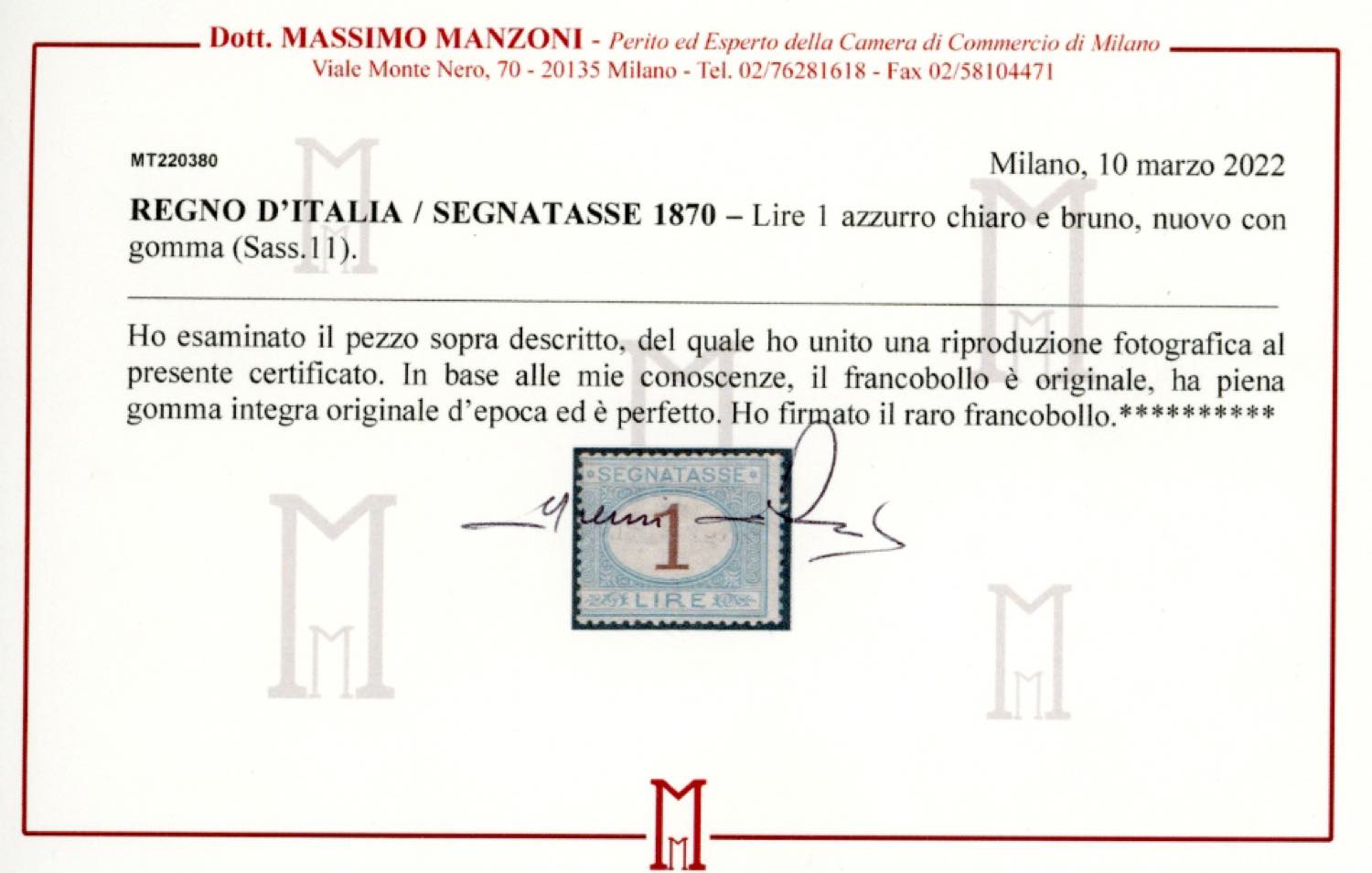 Dott. MASSIMO MANZONI - Perito ed Esperto della Camera di Commercio di Milano
Viale Monte Nero, 70 - 20135 Milano - Tel. 02/76281618 - Fax 02/58104471

MT220380

Milano, 10 marzo 2022

REGNO D'ITALIA / SEGNATASSE 1870 – Lire 1 azzurro chiaro e bruno, nuovo con gomma (Sass.11).

Ho esaminato il pezzo sopra descritto, del quale ho unito una riproduzione fotografica al presente certificato. In base alle mie conoscenze, il francobollo è originale, ha piena gomma integra originale d'epoca ed è perfetto. Ho firmato il raro francobollo.**********

SEGNATASSE
1
LIRE